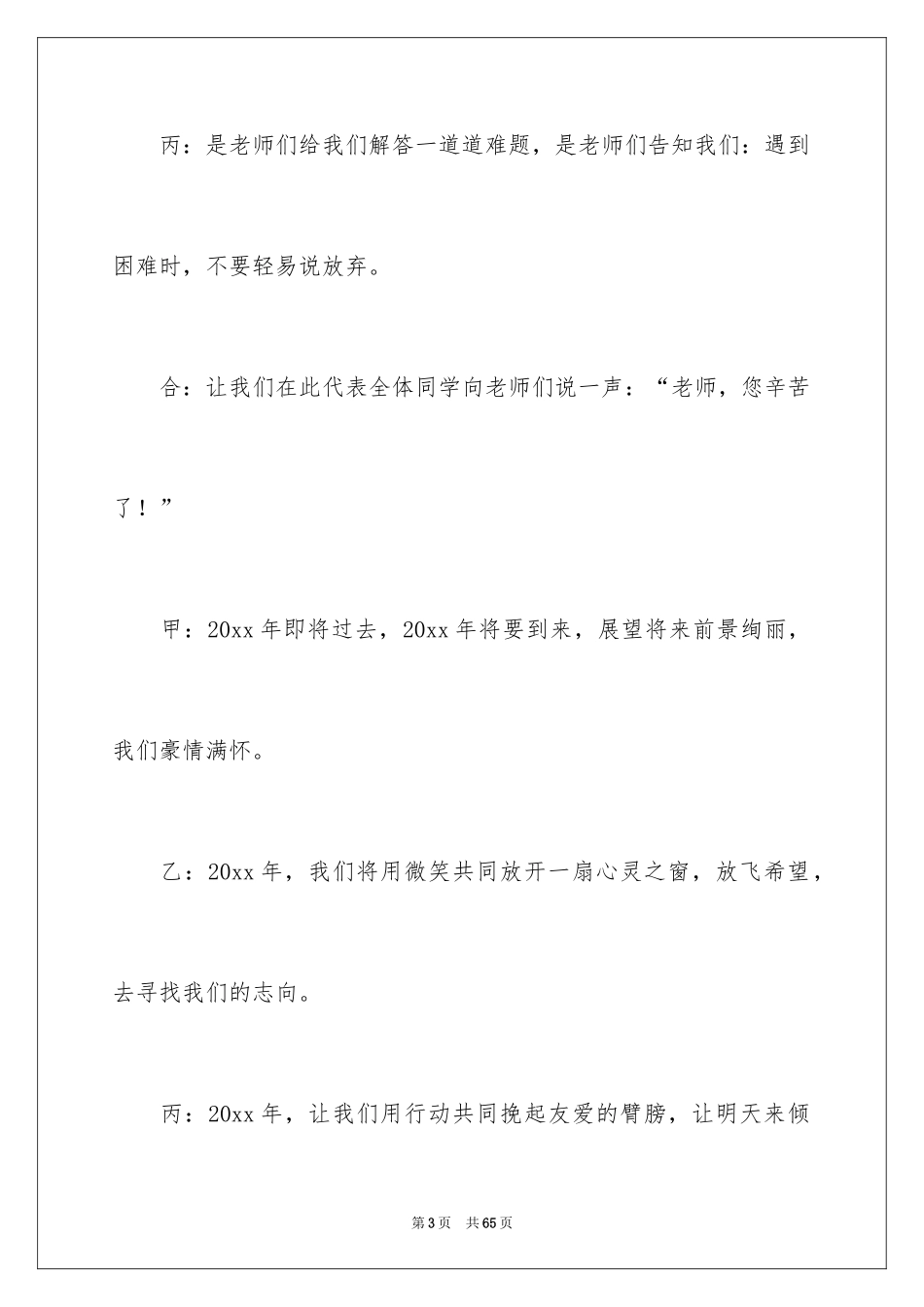 丙：是老师们给我们解答一道道难题，是老师们告知我们：遇到困难时，不要轻易说放弃。

合：让我们在此代表全体同学向老师们说一声：“老师，您辛苦了！”

甲：20xx 年即将过去，20xx 年将要到来，展望将来前景绚丽，我们豪情满怀。

乙：20xx 年，我们将用微笑共同放开一扇心灵之窗，放飞希望，去寻找我们的志向。

丙：20xx 年，让我们用行动共同挽起友爱的臂膀，让明天来倾

第 3 页　共 65 页